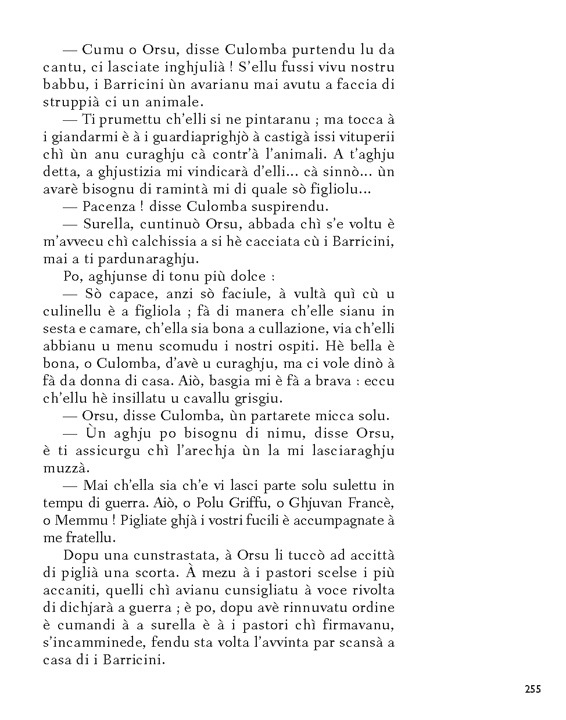 — Cumu o Orsu, disse Culomba purtendu lu da cantu, ci lasciate inghjulià ! S'ellu fussi vivu nostru babbu, i Barricini ùn avarianu mai avutu a faccia di struppià ci un animale.

— Ti prumettu ch'elli si ne pintaranu ; ma tocca à i giandarmi è à i guardiaprighjò à castigà issi vituperii chì ùn anu curaghju cà contr'à l'animali. A t'aghju detta, a ghjustizia mi vindicarà d'elli... cà sinnò... ùn avarè bisognu di ramintà mi di quale sò figliolu...

— Pacenza ! disse Culomba suspirendu.

— Surella, cuntinuò Orsu, abbada chì s'e voltu è m'avvecu chì calchissia a si hè cacciata cù i Barricini, mai a ti pardunaraghju.

Po, aghjunse di tonu più dolce :

— Sò capace, anzi sò faciule, à vultà quì cù u culinellu è a figliola ; fà di manera ch'elle sianu in sesta e camare, ch'ella sia bona a cullazione, via ch'elli abbianu u menu scomudu i nostri ospiti. Hè bella è bona, o Culomba, d'avè u curaghju, ma ci vole dinò à fà da donna di casa. Aiò, basgia mi è fà a brava : eccu ch'ellu hè insillatu u cavallu grisgiu.

— Orsu, disse Culomba, ùn partarete micca solu.

— Ùn aghju po bisognu di nimu, disse Orsu, è ti assicurgu chì l'arechja ùn la mi lasciaraghju muzzà.

— Mai ch'ella sia ch'e vi lasci parte solu sulettu in tempu di guerra. Aiò, o Polu Griffu, o Ghjuvan Francè, o Memmu ! Pigliate ghjà i vostri fucili è accumpagnate à me fratellu.

Dopu una cunstrastata, à Orsu li tuccò ad accittà di piglià una scorta. À mezu à i pastori scelse i più accaniti, quelli chì avianu cunsigliatu à voce rivolta di dichjarà a guerra ; è po, dopu avè rinnuvatu ordine è cumandi à a surella è à i pastori chì firmavanu, s'incamminede, fendu sta volta l'avvinta par scansà a casa di i Barricini.

255